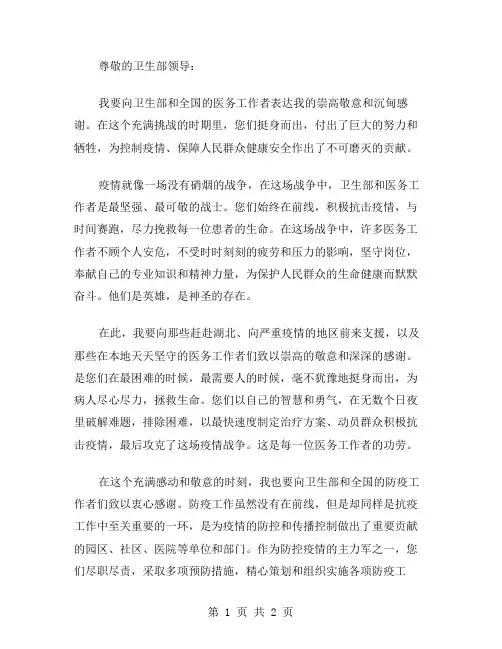 尊敬的卫生部领导：

我要向卫生部和全国的医务工作者表达我的崇高敬意和沉甸感谢。在这个充满挑战的时期里，您们挺身而出，付出了巨大的努力和牺牲，为控制疫情、保障人民群众健康安全作出了不可磨灭的贡献。

疫情就像一场没有硝烟的战争，在这场战争中，卫生部和医务工作者是最坚强、最可敬的战士。您们始终在前线，积极抗击疫情，与时间赛跑，尽力挽救每一位患者的生命。在这场战争中，许多医务工作者不顾个人安危，不受时时刻刻的疲劳和压力的影响，坚守岗位，奉献自己的专业知识和精神力量，为保护人民群众的生命健康而默默奋斗。他们是英雄，是神圣的存在。

在此，我要向那些赶赴湖北、向严重疫情的地区前来支援，以及那些在本地天天坚守的医务工作者们致以崇高的敬意和深深的感谢。是您们在最困难的时候，最需要人的时候，毫不犹豫地挺身而出，为病人尽心尽力，拯救生命。您们以自己的智慧和勇气，在无数个日夜里破解难题，排除困难，以最快速度制定治疗方案、动员群众积极抗击疫情，最后攻克了这场疫情战争。这是每一位医务工作者的功劳。

在这个充满感动和敬意的时刻，我也要向卫生部和全国的防疫工作者们致以衷心感谢。防疫工作虽然没有在前线，但是却同样是抗疫工作中至关重要的一环，是为疫情的防控和传播控制做出了重要贡献的园区、社区、医院等单位和部门。作为防控疫情的主力军之一，您们尽职尽责，采取多项预防措施，精心策划和组织实施各项防疫工

第 1 页 共 2 页